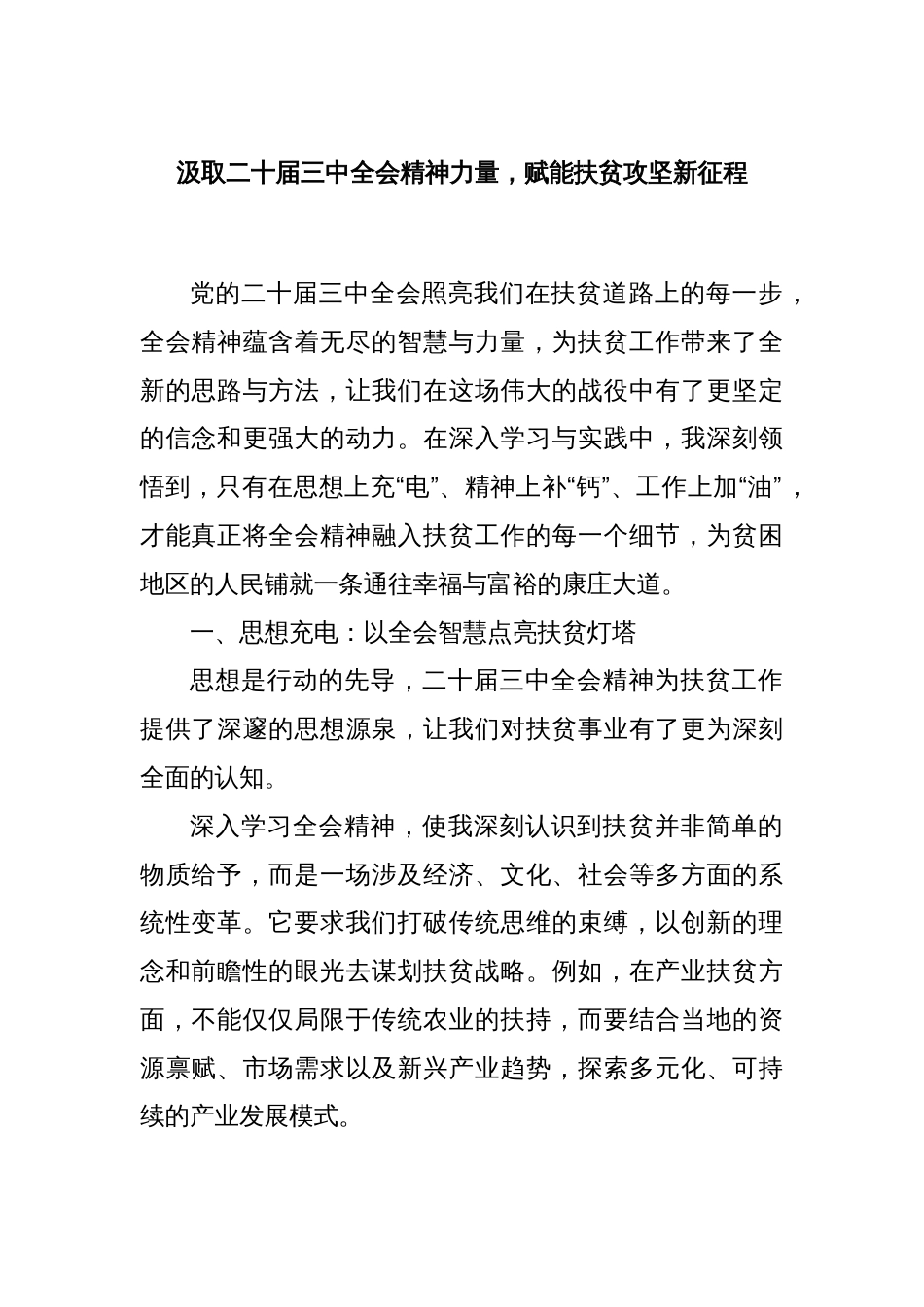 汲取二十届三中全会精神力量，赋能扶贫攻坚新征程

党的二十届三中全会照亮我们在扶贫道路上的每一步，全会精神蕴含着无尽的智慧与力量，为扶贫工作带来了全新的思路与方法，让我们在这场伟大的战役中有了更坚定的信念和更强大的动力。在深入学习与实践中，我深刻领悟到，只有在思想上充“电”、精神上补“钙”、工作上加“油”，才能真正将全会精神融入扶贫工作的每一个细节，为贫困地区的人民铺就一条通往幸福与富裕的康庄大道。

一、思想充电：以全会智慧点亮扶贫灯塔

思想是行动的先导，二十届三中全会精神为扶贫工作提供了深邃的思想源泉，让我们对扶贫事业有了更为深刻全面的认知。

深入学习全会精神，使我深刻认识到扶贫并非简单的物质给予，而是一场涉及经济、文化、社会等多方面的系统性变革。它要求我们打破传统思维的束缚，以创新的理念和前瞻性的眼光去谋划扶贫战略。例如，在产业扶贫方面，不能仅仅局限于传统农业的扶持，而要结合当地的资源禀赋、市场需求以及新兴产业趋势，探索多元化、可持续的产业发展模式。